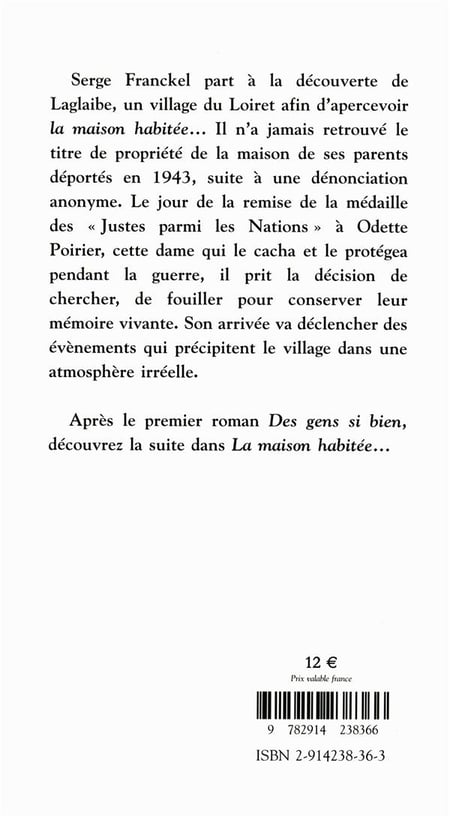 Serge Franckel part à la découverte de Laglaibe, un village du Loiret afin d'apercevoir la maison habitée... Il n'a jamais retrouvé le titre de propriété de la maison de ses parents déportés en 1943, suite à une dénonciation anonyme. Le jour de la remise de la médaille des « Justes parmi les Nations » à Odette Poirier, cette dame qui le cacha et le protégea pendant la guerre, il prit la décision de chercher, de fouiller pour conserver leur mémoire vivante. Son arrivée va déclencher des évènements qui précipitent le village dans une atmosphère irréelle.

Après le premier roman Des gens si bien, découvrez la suite dans La maison habitée...

12 €
Prix valable france

9 782914 238366

ISBN 2-914238-36-3